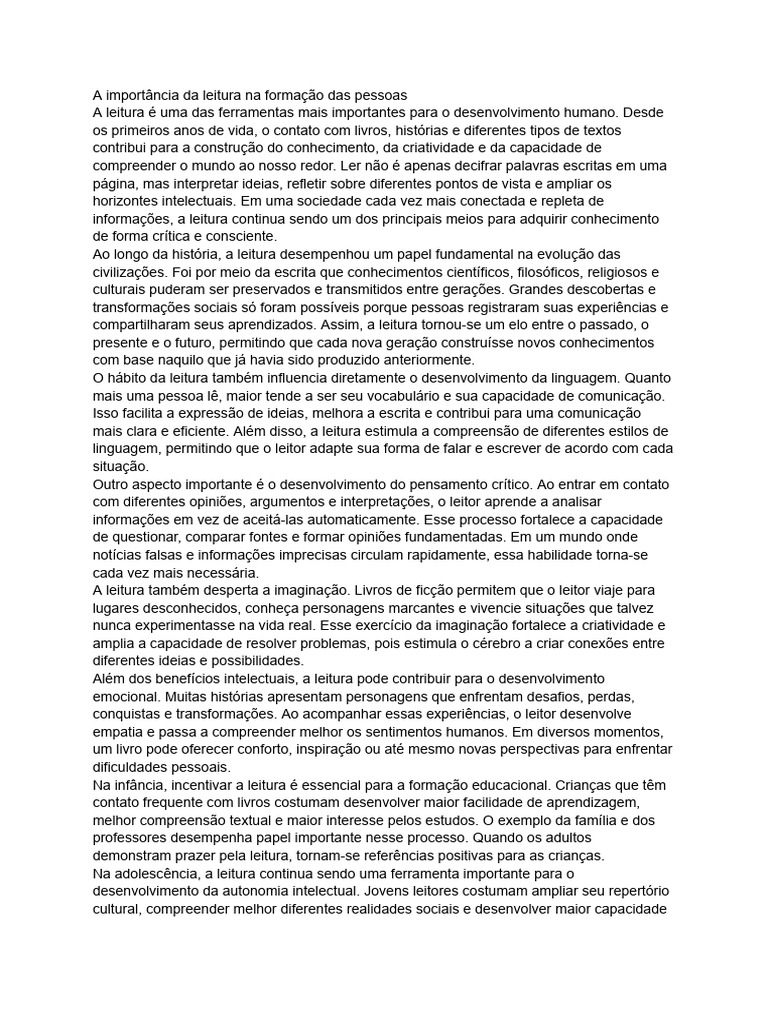 A importância da leitura na formação das pessoas
A leitura é uma das ferramentas mais importantes para o desenvolvimento humano. Desde os primeiros anos de vida, o contato com livros, histórias e diferentes tipos de textos contribui para a construção do conhecimento, da criatividade e da capacidade de compreender o mundo ao nosso redor. Ler não é apenas decifrar palavras escritas em uma página, mas interpretar ideias, refletir sobre diferentes pontos de vista e ampliar os horizontes intelectuais. Em uma sociedade cada vez mais conectada e repleta de informações, a leitura continua sendo um dos principais meios para adquirir conhecimento de forma crítica e consciente.
Ao longo da história, a leitura desempenhou um papel fundamental na evolução das civilizações. Foi por meio da escrita que conhecimentos científicos, filosóficos, religiosos e culturais puderam ser preservados e transmitidos entre gerações. Grandes descobertas e transformações sociais só foram possíveis porque pessoas registraram suas experiências e compartilharam seus aprendizados. Assim, a leitura tornou-se um elo entre o passado, o presente e o futuro, permitindo que cada nova geração construísse novos conhecimentos com base naquilo que já havia sido produzido anteriormente.
O hábito da leitura também influencia diretamente o desenvolvimento da linguagem. Quanto mais uma pessoa lê, maior tende a ser seu vocabulário e sua capacidade de comunicação. Isso facilita a expressão de ideias, melhora a escrita e contribui para uma comunicação mais clara e eficiente. Além disso, a leitura estimula a compreensão de diferentes estilos de linguagem, permitindo que o leitor adapte sua forma de falar e escrever de acordo com cada situação.
Outro aspecto importante é o desenvolvimento do pensamento crítico. Ao entrar em contato com diferentes opiniões, argumentos e interpretações, o leitor aprende a analisar informações em vez de aceitá-las automaticamente. Esse processo fortalece a capacidade de questionar, comparar fontes e formar opiniões fundamentadas. Em um mundo onde notícias falsas e informações imprecisas circulam rapidamente, essa habilidade torna-se cada vez mais necessária.
A leitura também desperta a imaginação. Livros de ficção permitem que o leitor viaje para lugares desconhecidos, conheça personagens marcantes e vivencie situações que talvez nunca experimentasse na vida real. Esse exercício da imaginação fortalece a criatividade e amplia a capacidade de resolver problemas, pois estimula o cérebro a criar conexões entre diferentes ideias e possibilidades.
Além dos benefícios intelectuais, a leitura pode contribuir para o desenvolvimento emocional. Muitas histórias apresentam personagens que enfrentam desafios, perdas, conquistas e transformações. Ao acompanhar essas experiências, o leitor desenvolve empatia e passa a compreender melhor os sentimentos humanos. Em diversos momentos, um livro pode oferecer conforto, inspiração ou até mesmo novas perspectivas para enfrentar dificuldades pessoais.
Na infância, incentivar a leitura é essencial para a formação educacional. Crianças que têm contato frequente com livros costumam desenvolver maior facilidade de aprendizagem, melhor compreensão textual e maior interesse pelos estudos. O exemplo da família e dos professores desempenha papel importante nesse processo. Quando os adultos demonstram prazer pela leitura, tornam-se referências positivas para as crianças.
Na adolescência, a leitura continua sendo uma ferramenta importante para o desenvolvimento da autonomia intelectual. Jovens leitores costumam ampliar seu repertório cultural, compreender melhor diferentes realidades sociais e desenvolver maior capacidade